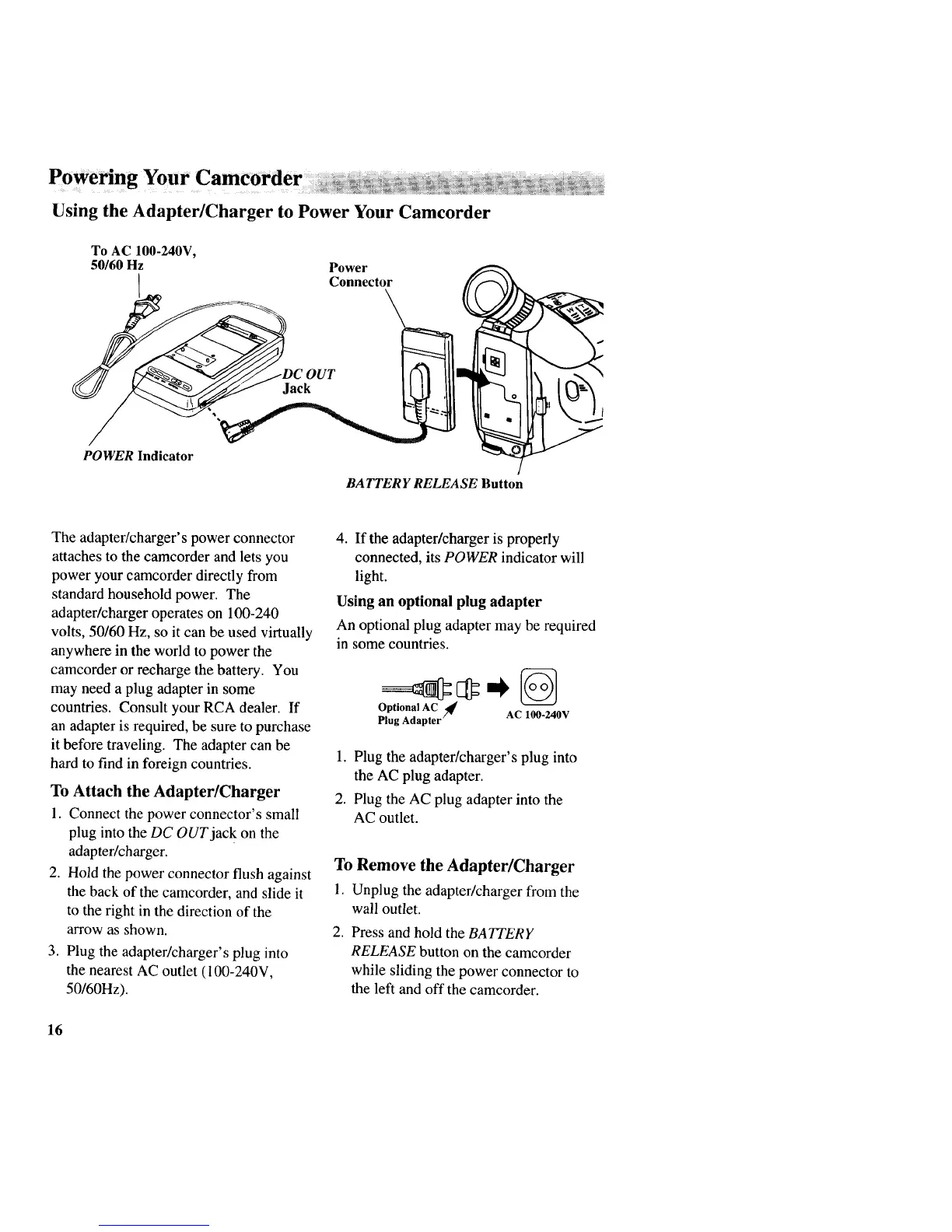 Powering Your Camcorder

Using the Adapter/Charger to Power Your Camcorder

To AC 100-240V, 50/60 Hz

Power Connector

DC OUT Jack

POWER Indicator

BATTERY RELEASE Button

The adapter/charger's power connector attaches to the camcorder and lets you power your camcorder directly from standard household power. The adapter/charger operates on 100-240 volts, 50/60 Hz, so it can be used virtually anywhere in the world to power the camcorder or recharge the battery. You may need a plug adapter in some countries. Consult your RCA dealer. If an adapter is required, be sure to purchase it before traveling. The adapter can be hard to find in foreign countries.

To Attach the Adapter/Charger

1. Connect the power connector's small plug into the DC OUT jack on the adapter/charger.
2. Hold the power connector flush against the back of the camcorder, and slide it to the right in the direction of the arrow as shown.
3. Plug the adapter/charger's plug into the nearest AC outlet (100-240V, 50/60Hz).
4. If the adapter/charger is properly connected, its POWER indicator will light.

Using an optional plug adapter

An optional plug adapter may be required in some countries.

Optional AC Plug Adapter

AC 100-240V

1. Plug the adapter/charger's plug into the AC plug adapter.
2. Plug the AC plug adapter into the AC outlet.

To Remove the Adapter/Charger

1. Unplug the adapter/charger from the wall outlet.
2. Press and hold the BATTERY RELEASE button on the camcorder while sliding the power connector to the left and off the camcorder.

16